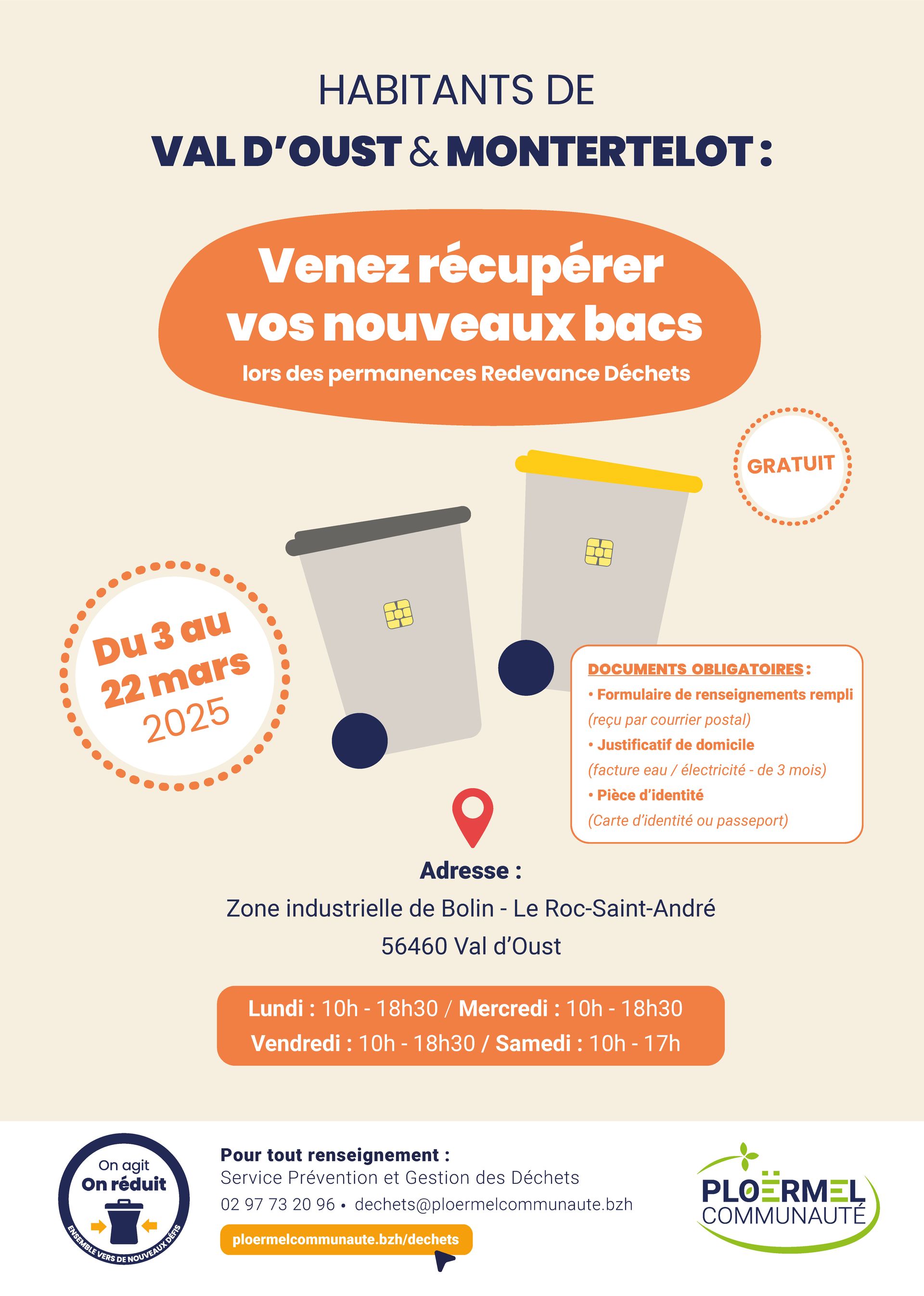 HABITANTS DE
VAL D'OUST & MONTERTELOT :

Venez récupérer vos nouveaux bacs

lors des permanences Redevance Déchets

GRATUIT

Du 3 au 22 mars 2025

DOCUMENTS OBLIGATOIRES :
• Formulaire de renseignements rempli
(reçu par courrier postal)
• Justificatif de domicile
(facture eau / électricité - de 3 mois)
• Pièce d'identité
(Carte d'identité ou passeport)

Adresse :
Zone industrielle de Bolin - Le Roc-Saint-André
56460 Val d'Oust

Lundi : 10h - 18h30 / Mercredi : 10h - 18h30
Vendredi : 10h - 18h30 / Samedi : 10h - 17h

On agit
On réduit
ENSEMBLE VERS DE NOUVEAUX DÉFIS

Pour tout renseignement :
Service Prévention et Gestion des Déchets
02 97 73 20 96 • dechets@ploermelcommunaute.bzh
ploermelcommunaute.bzh/dechets

PLOËRMEL
COMMUNAUTÉ